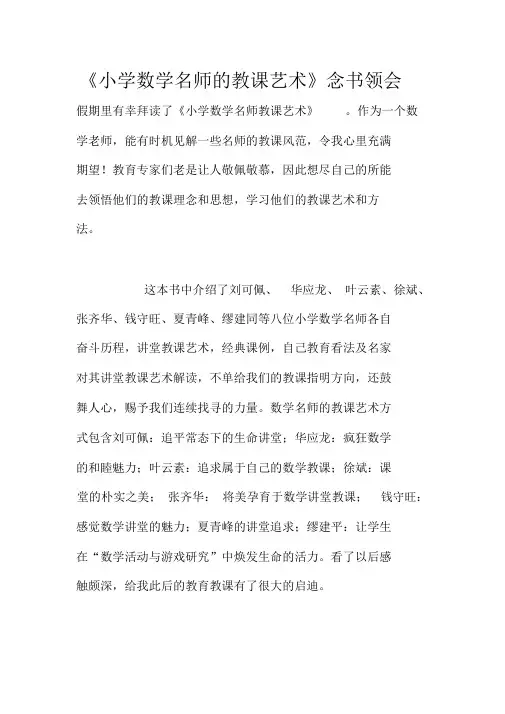 《小学数学名师的教课艺术》念书领会

假期里有幸拜读了《小学数学名师教课艺术》 。作为一个数学老师，能有时机见解一些名师的教课风范，令我心里充满期望！教育专家们老是让人敬佩敬慕，因此想尽自己的所能去领悟他们的教课理念和思想，学习他们的教课艺术和方法。

这本书中介绍了刘可佩、 华应龙、 叶云素、徐斌、张齐华、钱守旺、夏青峰、缪建同等八位小学数学名师各自奋斗历程，讲堂教课艺术，经典课例，自己教育看法及名家对其讲堂教课艺术解读，不单给我们的教课指明方向，还鼓舞人心，赐予我们连续找寻的力量。数学名师的教课艺术方式包含刘可佩：追平常态下的生命讲堂；华应龙：疯狂数学的和睦魅力；叶云素：追求属于自己的数学教课；徐斌：课堂的朴实之美； 张齐华： 将美孕育于数学讲堂教课； 钱守旺：感觉数学讲堂的魅力；夏青峰的讲堂追求；缪建平：让学生在“数学活动与游戏研究”中焕发生命的活力。看了以后感触颇深，给我此后的教育教课有了很大的启迪。